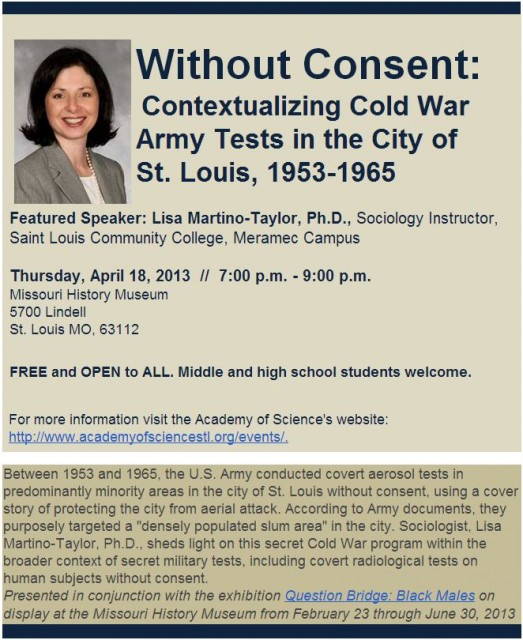 Without Consent:

Contextualizing Cold War Army Tests in the City of St. Louis, 1953-1965

Featured Speaker: Lisa Martino-Taylor, Ph.D., Sociology Instructor, Saint Louis Community College, Meramec Campus

Thursday, April 18, 2013 // 7:00 p.m. - 9:00 p.m.
Missouri History Museum
5700 Lindell
St. Louis MO, 63112

FREE and OPEN to ALL. Middle and high school students welcome.

For more information visit the Academy of Science's website: http://www.academyofsciencestl.org/events/.

Between 1953 and 1965, the U.S. Army conducted covert aerosol tests in predominantly minority areas in the city of St. Louis without consent, using a cover story of protecting the city from aerial attack. According to Army documents, they purposely targeted a "densely populated slum area" in the city. Sociologist, Lisa Martino-Taylor, Ph.D., sheds light on this secret Cold War program within the broader context of secret military tests, including covert radiological tests on human subjects without consent.
Presented in conjunction with the exhibition Question Bridge: Black Males on display at the Missouri History Museum from February 23 through June 30, 2013